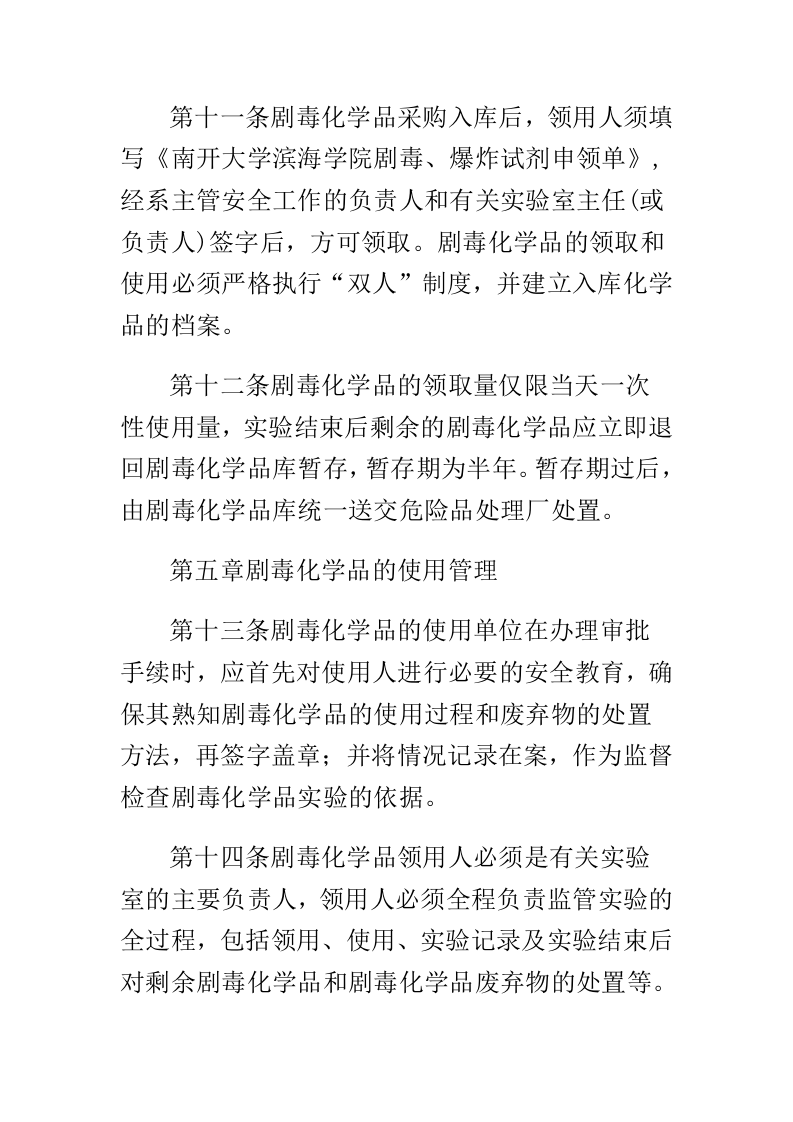 第十一条剧毒化学品采购入库后，领用人须填写《南开大学滨海学院剧毒、爆炸试剂申领单》，经系主管安全工作的负责人和有关实验室主任(或负责人)签字后，方可领取。剧毒化学品的领取和使用必须严格执行“双人”制度，并建立入库化学品的档案。

第十二条剧毒化学品的领取量仅限当天一次性使用量，实验结束后剩余的剧毒化学品应立即退回剧毒化学品库暂存，暂存期为半年。暂存期过后，由剧毒化学品库统一送交危险品处理厂处置。

第五章剧毒化学品的使用管理

第十三条剧毒化学品的使用单位在办理审批手续时，应首先对使用人进行必要的安全教育，确保其熟知剧毒化学品的使用过程和废弃物的处置方法，再签字盖章；并将情况记录在案，作为监督检查剧毒化学品实验的依据。

第十四条剧毒化学品领用人必须是有关实验室的主要负责人，领用人必须全程负责监管实验的全过程，包括领用、使用、实验记录及实验结束后对剩余剧毒化学品和剧毒化学品废弃物的处置等。